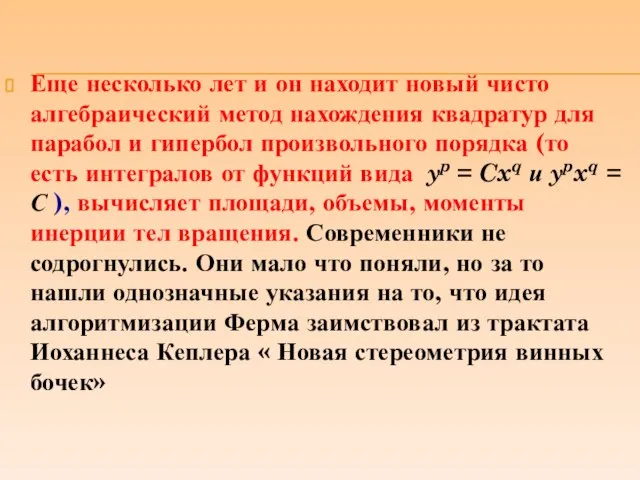 Еще несколько лет и он находит новый чисто алгебраический метод нахождения квадратур для парабол и гипербол произвольного порядка (то есть интегралов от функций вида $y^p = Cx^q$ и $y^p x^q = C$ ), вычисляет площади, объемы, моменты инерции тел вращения. Современники не содрогнулись. Они мало что поняли, но за то нашли однозначные указания на то, что идея алгоритмизации Ферма заимствовал из трактата Иоханнеса Кеплера « Новая стереометрия винных бочек»